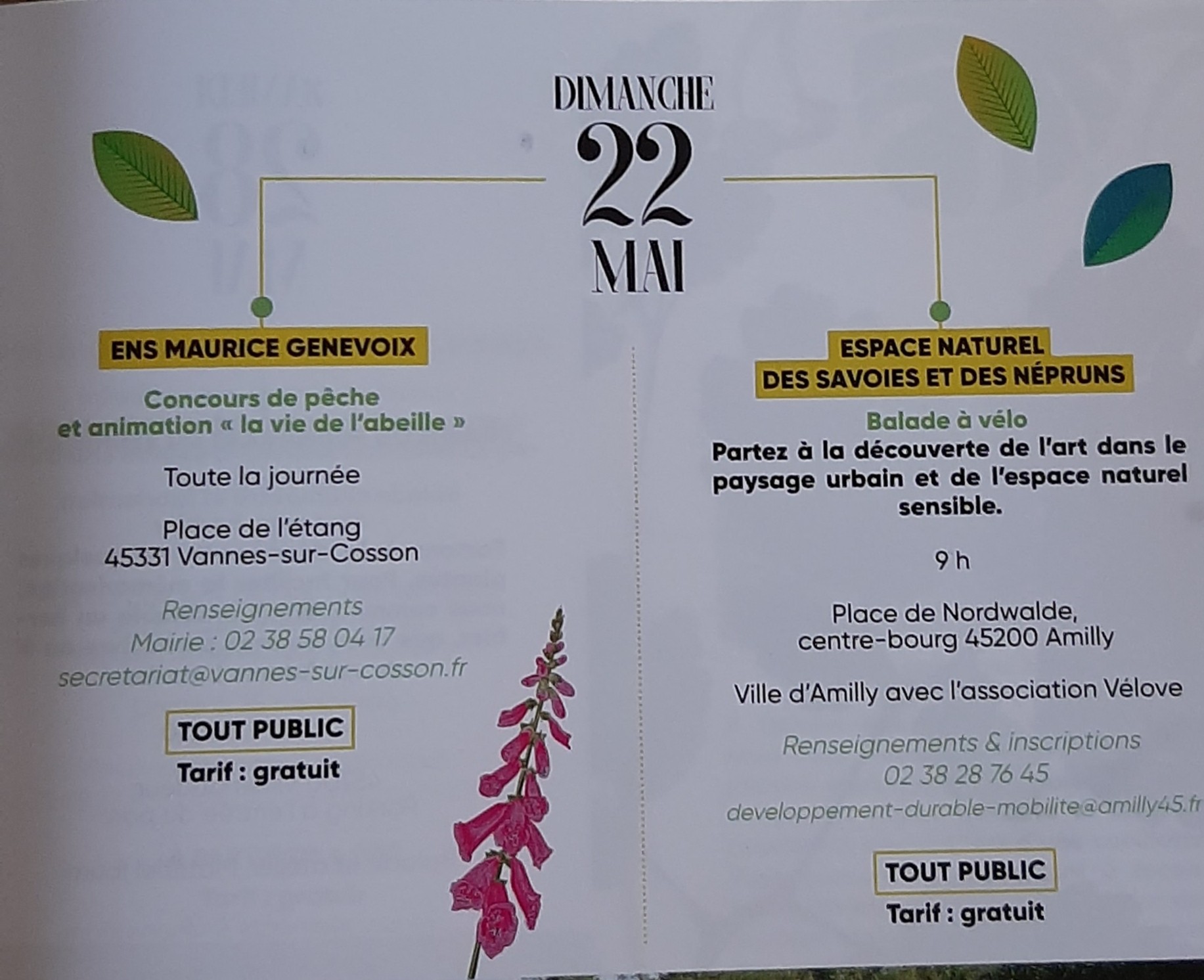 DIMANCHE
22
MAI

ENS MAURICE GENEVOIX

Concours de pêche
et animation « la vie de l'abeille »

Toute la journée

Place de l'étang
45331 Vannes-sur-Cosson

Renseignements
Mairie : 02 38 58 04 17
secretariat@vannes-sur-cosson.fr

TOUT PUBLIC
Tarif : gratuit

ESPACE NATUREL
DES SAVOIES ET DES NÉPRUNS

Balade à vélo
Partez à la découverte de l'art dans le paysage urbain et de l'espace naturel sensible.

9 h

Place de Nordwalde,
centre-bourg 45200 Amilly

Ville d'Amilly avec l'association Vélove

Renseignements & inscriptions
02 38 28 76 45
developpement-durable-mobilite@amilly45.fr

TOUT PUBLIC
Tarif : gratuit